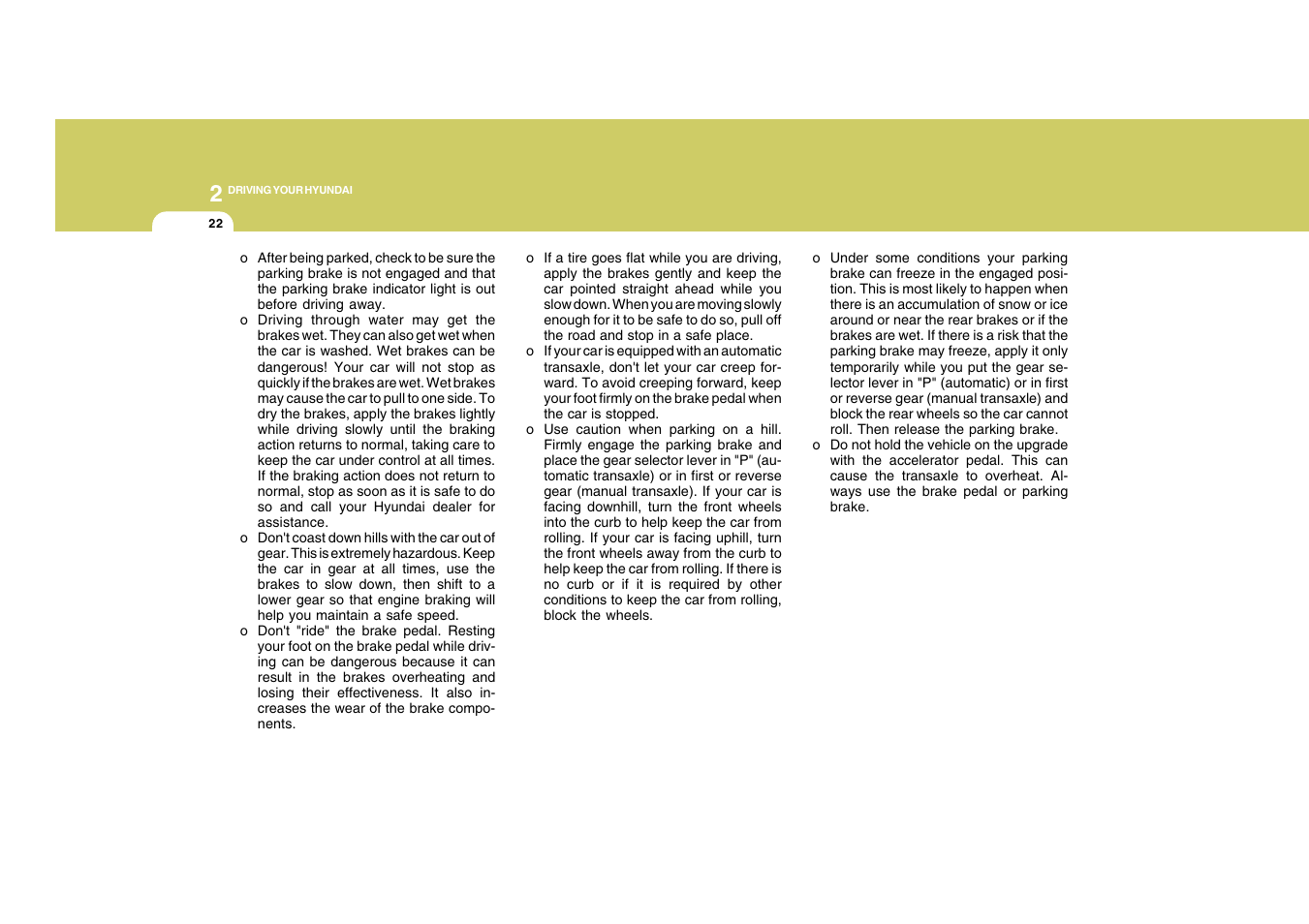 2 DRIVING YOUR HYUNDAI

22

o After being parked, check to be sure the parking brake is not engaged and that the parking brake indicator light is out before driving away.
o Driving through water may get the brakes wet. They can also get wet when the car is washed. Wet brakes can be dangerous! Your car will not stop as quickly if the brakes are wet. Wet brakes may cause the car to pull to one side. To dry the brakes, apply the brakes lightly while driving slowly until the braking action returns to normal, taking care to keep the car under control at all times. If the braking action does not return to normal, stop as soon as it is safe to do so and call your Hyundai dealer for assistance.
o Don't coast down hills with the car out of gear. This is extremely hazardous. Keep the car in gear at all times, use the brakes to slow down, then shift to a lower gear so that engine braking will help you maintain a safe speed.
o Don't "ride" the brake pedal. Resting your foot on the brake pedal while driving can be dangerous because it can result in the brakes overheating and losing their effectiveness. It also increases the wear of the brake components.

o If a tire goes flat while you are driving, apply the brakes gently and keep the car pointed straight ahead while you slow down. When you are moving slowly enough for it to be safe to do so, pull off the road and stop in a safe place.
o If your car is equipped with an automatic transaxle, don't let your car creep forward. To avoid creeping forward, keep your foot firmly on the brake pedal when the car is stopped.
o Use caution when parking on a hill. Firmly engage the parking brake and place the gear selector lever in "P" (automatic transaxle) or in first or reverse gear (manual transaxle). If your car is facing downhill, turn the front wheels into the curb to help keep the car from rolling. If your car is facing uphill, turn the front wheels away from the curb to help keep the car from rolling. If there is no curb or if it is required by other conditions to keep the car from rolling, block the wheels.

o Under some conditions your parking brake can freeze in the engaged position. This is most likely to happen when there is an accumulation of snow or ice around or near the rear brakes or if the brakes are wet. If there is a risk that the parking brake may freeze, apply it only temporarily while you put the gear selector lever in "P" (automatic) or in first or reverse gear (manual transaxle) and block the rear wheels so the car cannot roll. Then release the parking brake.
o Do not hold the vehicle on the upgrade with the accelerator pedal. This can cause the transaxle to overheat. Always use the brake pedal or parking brake.